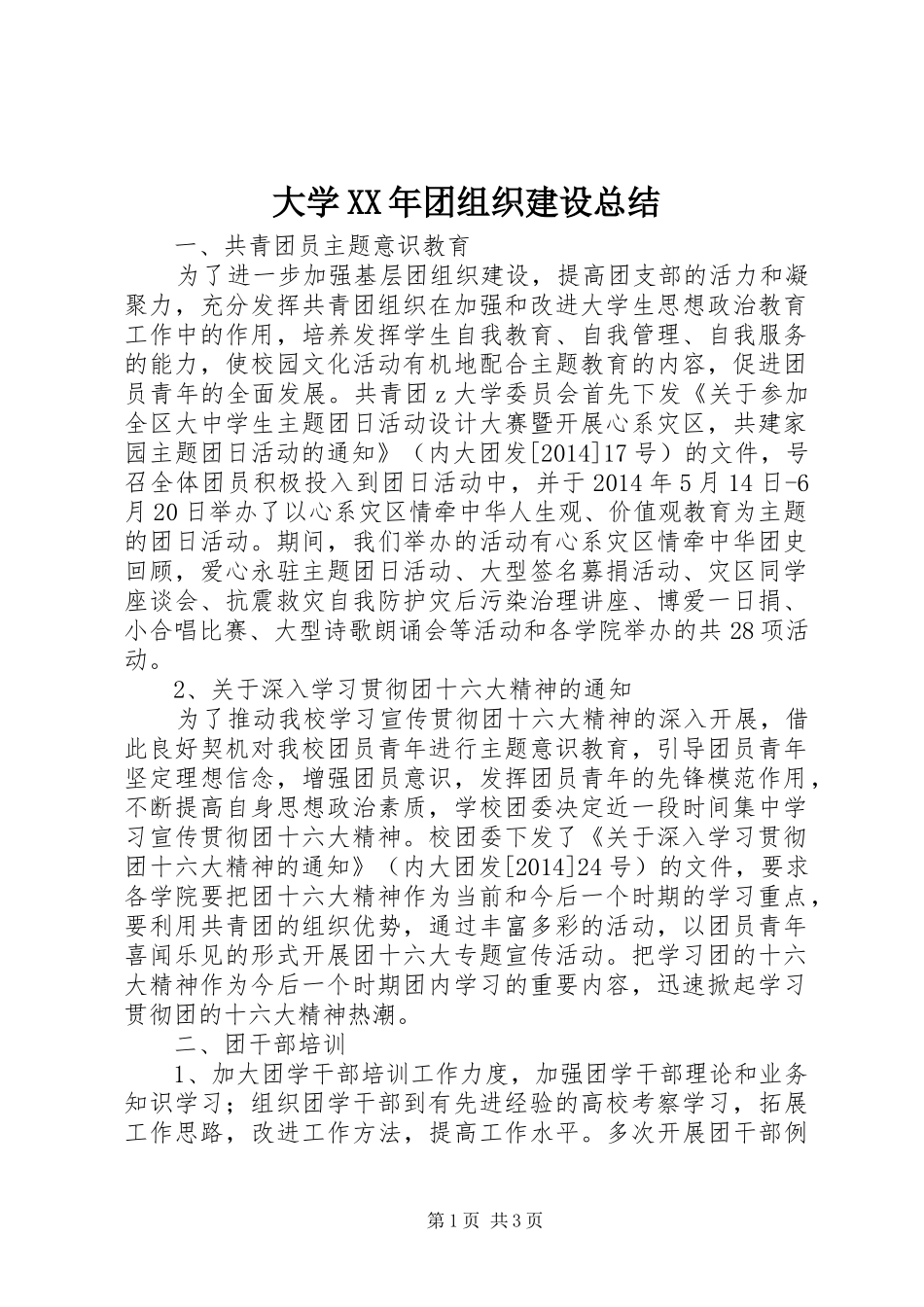 大学XX年团组织建设总结

一、共青团员主题意识教育

为了进一步加强基层团组织建设，提高团支部的活力和凝聚力，充分发挥共青团组织在加强和改进大学生思想政治教育工作中的作用，培养发挥学生自我教育、自我管理、自我服务的能力，使校园文化活动有机地配合主题教育的内容，促进团员青年的全面发展。共青团z大学委员会首先下发《关于参加全区大中学生主题团日活动设计大赛暨开展心系灾区，共建家园主题团日活动的通知》（内大团发[2014]17号）的文件，号召全体团员积极投入到团日活动中，并于2014年5月14日-6月20日举办了以心系灾区情牵中华人生观、价值观教育为主题的团日活动。期间，我们举办的活动有心系灾区情牵中华团史回顾，爱心永驻主题团日活动、大型签名募捐活动、灾区同学座谈会、抗震救灾自我防护灾后污染治理讲座、博爱一日捐、小合唱比赛、大型诗歌朗诵会等活动和各学院举办的共28项活动。

2、关于深入学习贯彻团十六大精神的通知

为了推动我校学习宣传贯彻团十六大精神的深入开展，借此良好契机对我校团员青年进行主题意识教育，引导团员青年坚定理想信念，增强团员意识，发挥团员青年的先锋模范作用，不断提高自身思想政治素质，学校团委决定近一段时间集中学习宣传贯彻团十六大精神。校团委下发了《关于深入学习贯彻团十六大精神的通知》（内大团发[2014]24号）的文件，要求各学院要把团十六大精神作为当前和今后一个时期的学习重点，要利用共青团的组织优势，通过丰富多彩的活动，以团员青年喜闻乐见的形式开展团十六大专题宣传活动。把学习团的十六大精神作为今后一个时期团内学习的重要内容，迅速掀起学习贯彻团的十六大精神热潮。

二、团干部培训

1、加大团学干部培训工作力度，加强团学干部理论和业务知识学习；组织团学干部到有先进经验的高校考察学习，拓展工作思路，改进工作方法，提高工作水平。多次开展团干部例

第1页 共3页